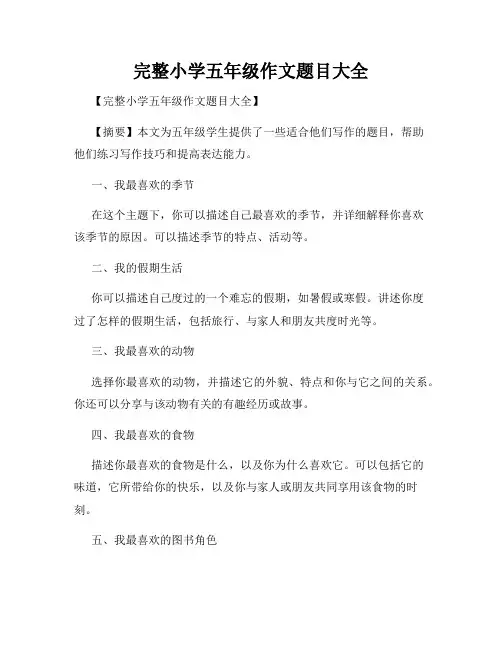 完整小学五年级作文题目大全

【完整小学五年级作文题目大全】

【摘要】本文为五年级学生提供了一些适合他们写作的题目，帮助他们练习写作技巧和提高表达能力。

一、我最喜欢的季节

在这个主题下，你可以描述自己最喜欢的季节，并详细解释你喜欢该季节的原因。可以描述季节的特点、活动等。

二、我的假期生活

你可以描述自己度过的一个难忘的假期，如暑假或寒假。讲述你度过了怎样的假期生活，包括旅行、与家人和朋友共度时光等。

三、我最喜欢的动物

选择你最喜欢的动物，并描述它的外貌、特点和你与它之间的关系。你还可以分享与该动物有关的有趣经历或故事。

四、我最喜欢的食物

描述你最喜欢的食物是什么，以及你为什么喜欢它。可以包括它的味道，它所带给你的快乐，以及你与家人或朋友共同享用该食物的时刻。

五、我最喜欢的图书角色